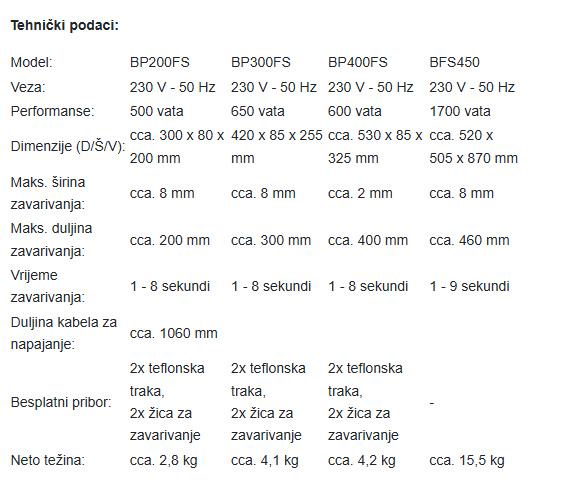 **Tehnički podaci:**

| Model: | BP200FS | BP300FS | BP400FS | BFS450 |
|---|---|---|---|---|
| Veza: | 230 V - 50 Hz | 230 V - 50 Hz | 230 V - 50 Hz | 230 V - 50 Hz |
| Performanse: | 500 vata | 650 vata | 600 vata | 1700 vata |
| Dimenzije (D/Š/V): | cca. 300 x 80 x 200 mm | 420 x 85 x 255 mm | cca. 530 x 85 x 325 mm | cca. 520 x 505 x 870 mm |
| Maks. širina zavarivanja: | cca. 8 mm | cca. 8 mm | cca. 2 mm | cca. 8 mm |
| Maks. duljina zavarivanja: | cca. 200 mm | cca. 300 mm | cca. 400 mm | cca. 460 mm |
| Vrijeme zavarivanja: | 1 - 8 sekundi | 1 - 8 sekundi | 1 - 8 sekundi | 1 - 9 sekundi |
| Duljina kabela za napajanje: | cca. 1060 mm | | | |
| Besplatni pribor: | 2x teflonska traka, 2x žica za zavarivanje | 2x teflonska traka, 2x žica za zavarivanje | 2x teflonska traka, 2x žica za zavarivanje | - |
| Neto težina: | cca. 2,8 kg | cca. 4,1 kg | cca. 4,2 kg | cca. 15,5 kg |